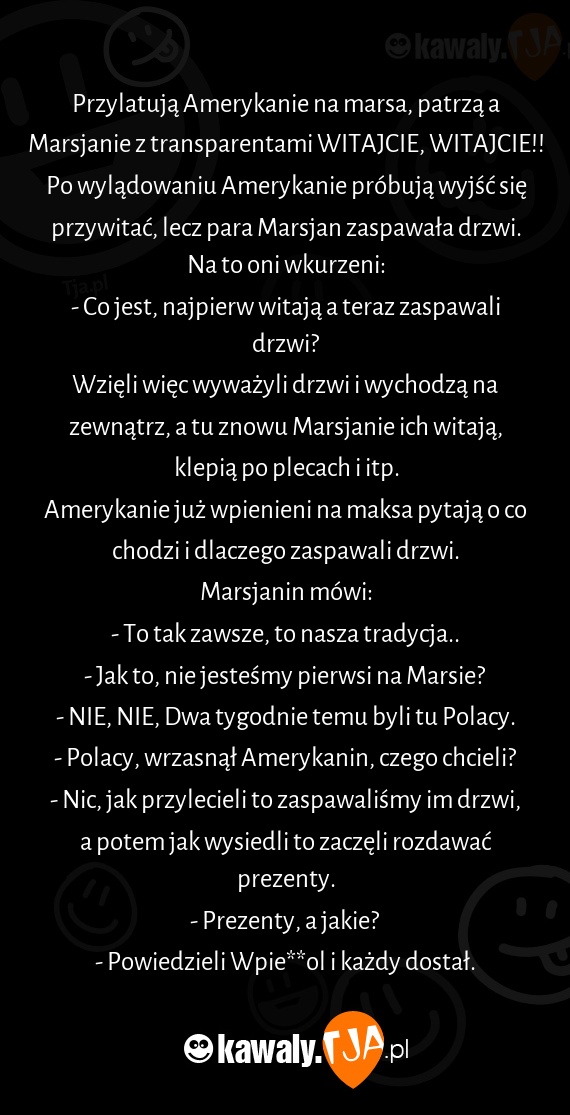 kawaly.TJA

Przylatują Amerykanie na marsa, patrzą a Marsjanie z transparentami WITAJCIE, WITAJCIE!!
Po wylądowaniu Amerykanie próbują wyjść się przywitać, lecz para Marsjan zaspawała drzwi.
Na to oni wkurzeni:
- Co jest, najpierw witają a teraz zaspawali drzwi?
Wzięli więc wyważyli drzwi i wychodzą na zewnątrz, a tu znowu Marsjanie ich witają, klepią po plecach i itp.
Amerykanie już wpienieni na maksa pytają o co chodzi i dlaczego zaspawali drzwi.
Marsjanin mówi:
- To tak zawsze, to nasza tradycja..
- Jak to, nie jesteśmy pierwsi na Marsie?
- NIE, NIE, Dwa tygodnie temu byli tu Polacy.
- Polacy, wrzasnął Amerykanin, czego chcieli?
- Nic, jak przylecieli to zaspawaliśmy im drzwi, a potem jak wysiedli to zaczęli rozdawać prezenty.
- Prezenty, a jakie?
- Powiedzieli Wpie**ol i każdy dostał.

kawaly.TJA.pl